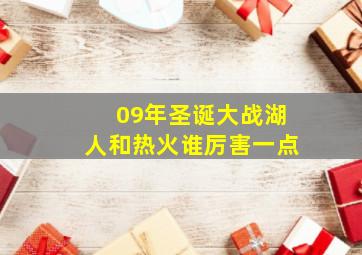 09年圣诞大战湖人和热火谁厉害一点